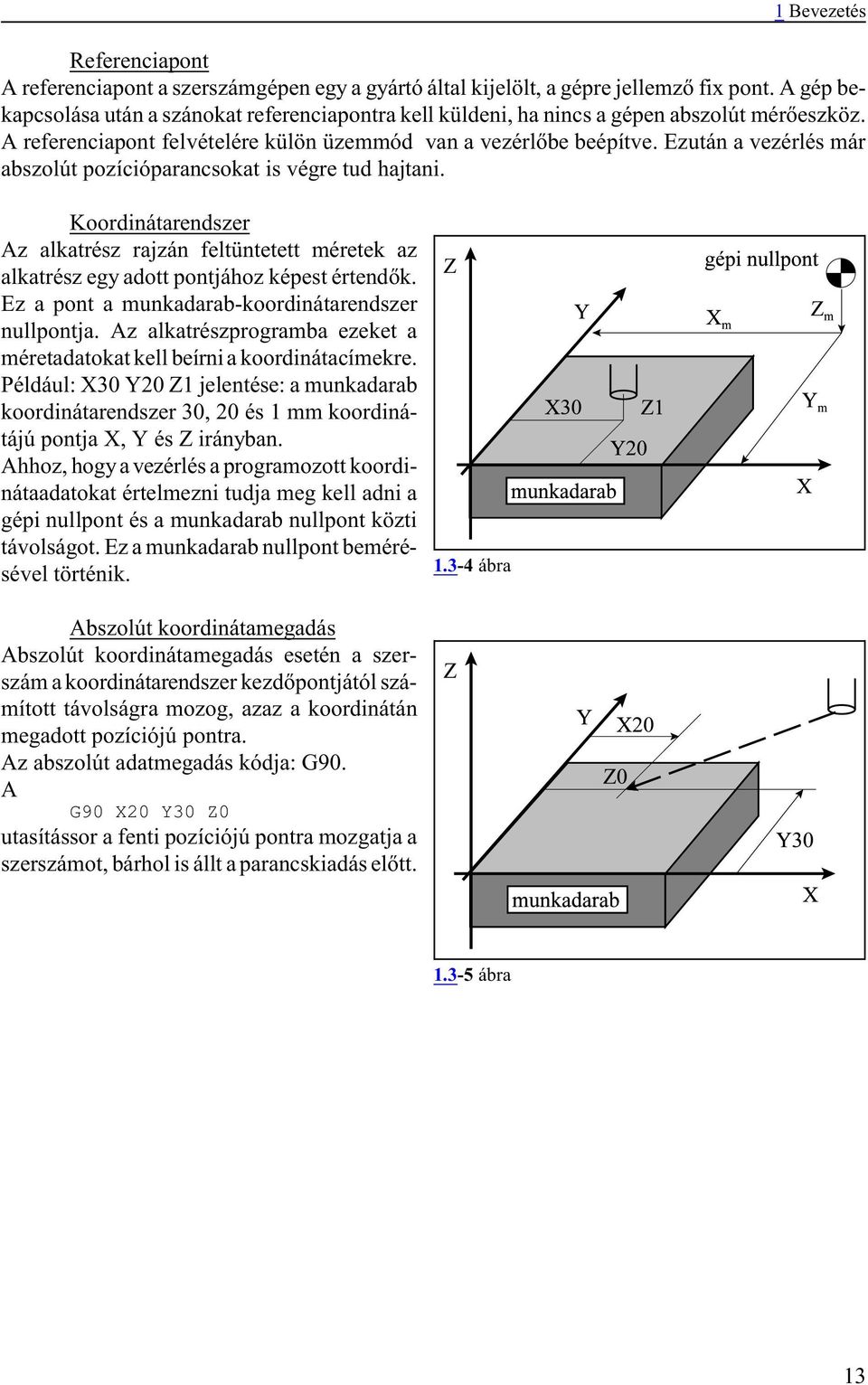 1 Bevezetés

Referenciapont
A referenciapont a szerszámgépen egy a gyártó által kijelölt, a gépre jellemző fix pont. A gép bekapcsolása után a szánokat referenciapontra kell küldeni, ha nincs a gépen abszolút mérőeszköz. A referenciapont felvételére külön üzemmód van a vezérlőbe beépítve. Ezután a vezérlés már abszolút pozícióparancsokat is végre tud hajtani.

Koordinátarendszer
Az alkatrész rajzán feltüntetett méretek az alkatrész egy adott pontjához képest értendők. Ez a pont a munkadarab-koordinátarendszer nullpontja. Az alkatrészprogramba ezeket a méretadatokat kell beírni a koordinátacímekre. Például: X30 Y20 Z1 jelentése: a munkadarab koordinátarendszer 30, 20 és 1 mm koordinátájú pontja X, Y és Z irányban.
Ahhoz, hogy a vezérlés a programozott koordinátaadatokat értelmezni tudja meg kell adni a gépi nullpont és a munkadarab nullpont közti távolságot. Ez a munkadarab nullpont bemérésével történik.

Z
gépi nullpont
Y
$X_m$
$Z_m$
X30
Z1
$Y_m$
Y20
munkadarab
X
1.3-4 ábra

Abszolút koordinátamegadás
Abszolút koordinátamegadás esetén a szerszám a koordinátarendszer kezdőpontjától számított távolságra mozog, azaz a koordinátán megadott pozíciójú pontra.
Az abszolút adatmegadás kódja: G90.
A
G90 X20 Y30 Z0
utasítássor a fenti pozíciójú pontra mozgatja a szerszámot, bárhol is állt a parancskiadás előtt.

Z
Y
X20
Z0
Y30
munkadarab
X
1.3-5 ábra

13